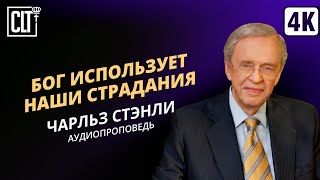 CLT

4K

БОГ ИСПОЛЬЗУЕТ НАШИ СТРАДАНИЯ

ЧАРЛЬЗ СТЭНЛИ

АУДИОПРОПОВЕДЬ